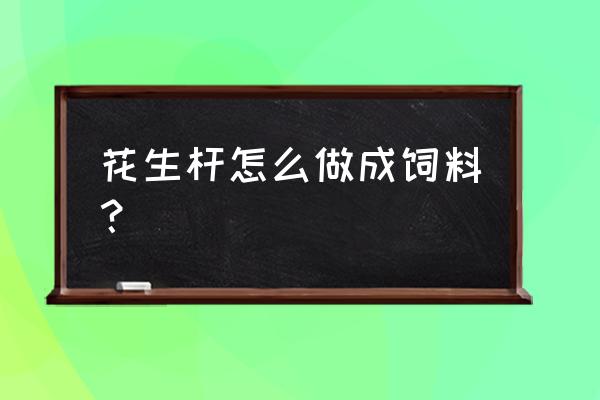 花生杆怎么做成饲料？